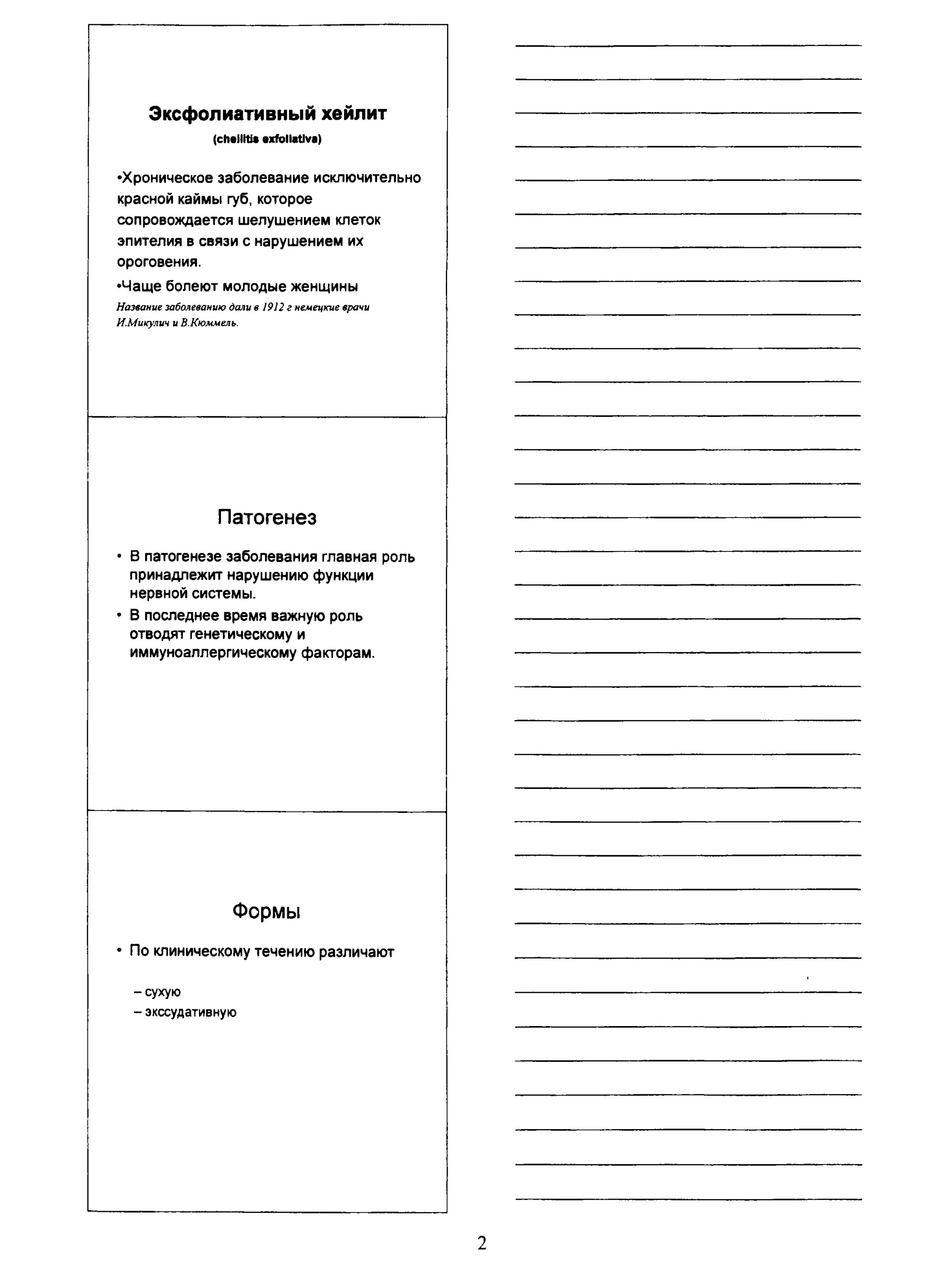 Эксфолиативный хейлит
(cheilitis exfoliativa)

•Хроническое заболевание исключительно красной каймы губ, которое сопровождается шелушением клеток эпителия в связи с нарушением их ороговения.

•Чаще болеют молодые женщины

Название заболеванию дали в 1912 г немецкие врачи И.Микулич и В.Кюммель.

Патогенез

• В патогенезе заболевания главная роль принадлежит нарушению функции нервной системы.

• В последнее время важную роль отводят генетическому и иммуноаллергическому факторам.

Формы

• По клиническому течению различают

– сухую
– экссудативную

2